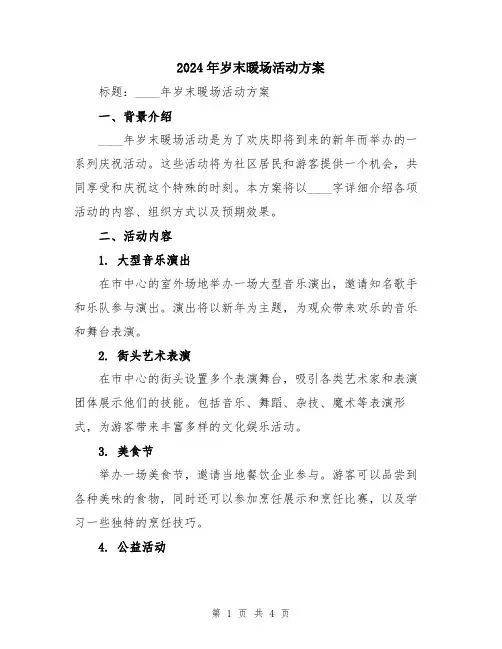 2024年岁末暖场活动方案

标题：____年岁末暖场活动方案

一、背景介绍

____年岁末暖场活动是为了欢庆即将到来的新年而举办的一系列庆祝活动。这些活动将为社区居民和游客提供一个机会，共同享受和庆祝这个特殊的时刻。本方案将以____字详细介绍各项活动的内容、组织方式以及预期效果。

二、活动内容

1. 大型音乐演出

在市中心的室外场地举办一场大型音乐演出，邀请知名歌手和乐队参与演出。演出将以新年为主题，为观众带来欢乐的音乐和舞台表演。

2. 街头艺术表演

在市中心的街头设置多个表演舞台，吸引各类艺术家和表演团体展示他们的技能。包括音乐、舞蹈、杂技、魔术等表演形式，为游客带来丰富多样的文化娱乐活动。

3. 美食节

举办一场美食节，邀请当地餐饮企业参与。游客可以品尝到各种美味的食物，同时还可以参加烹饪展示和烹饪比赛，以及学习一些独特的烹饪技巧。

4. 公益活动

第 1 页 共 4 页